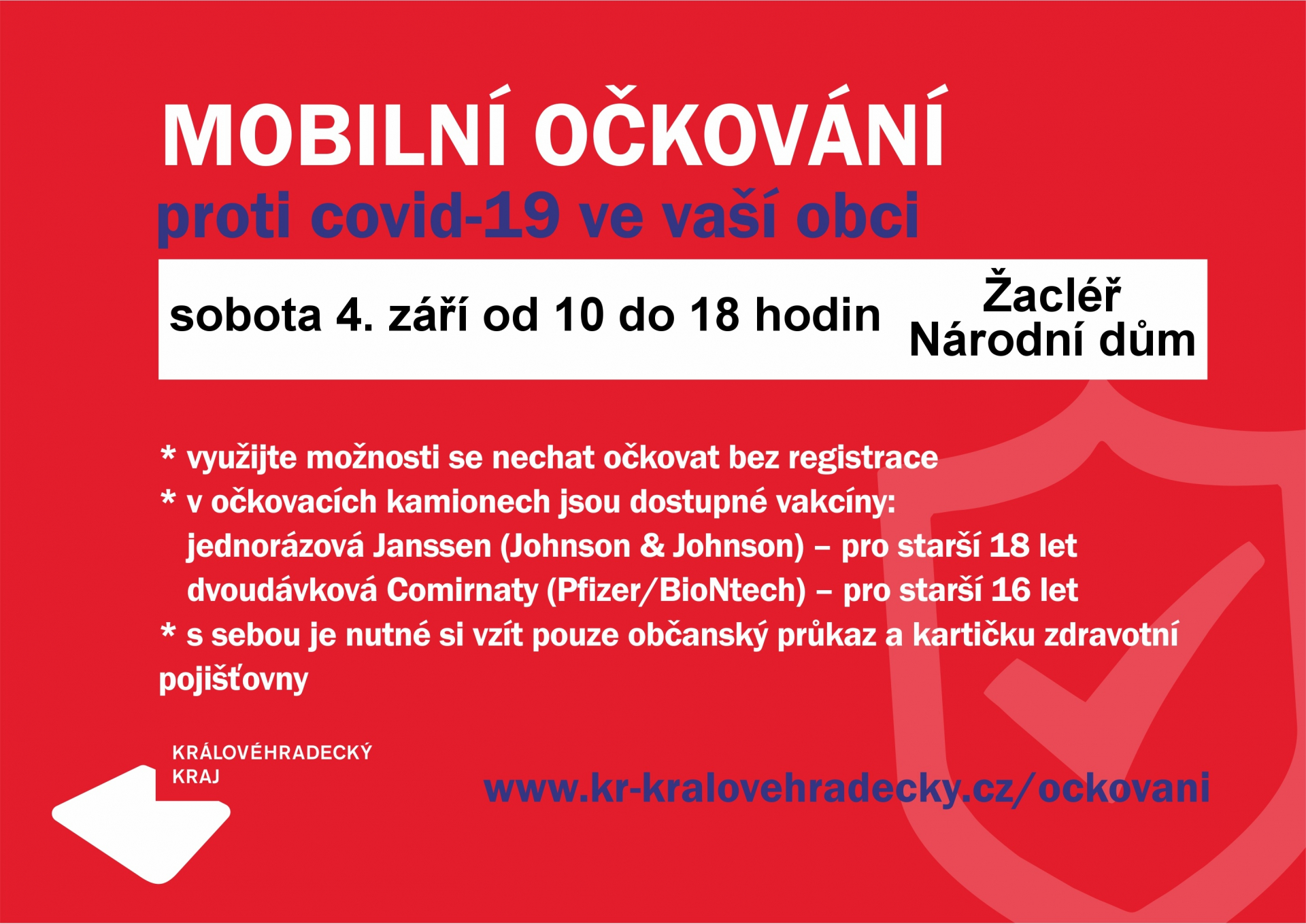 MOBILNÍ OČKOVÁNÍ
proti covid-19 ve vaší obci

sobota 4. září od 10 do 18 hodin

Žacléř
Národní dům

* využijte možnosti se nechat očkovat bez registrace
* v očkovacích kamionech jsou dostupné vakcíny:
jednorázová Janssen (Johnson & Johnson) – pro starší 18 let
dvoudávková Comirnaty (Pfizer/BioNtech) – pro starší 16 let
* s sebou je nutné si vzít pouze občanský průkaz a kartičku zdravotní pojišťovny

KRÁLOVÉHRADECKÝ
KRAJ

www.kr-kralovehradecky.cz/ockovani